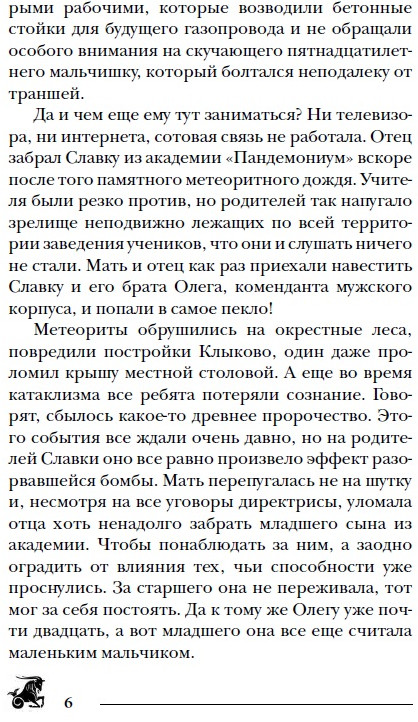 рыми рабочими, которые возводили бетонные стойки для будущего газопровода и не обращали особого внимания на скучающего пятнадцатилетнего мальчишку, который болтался неподалеку от траншей.

Да и чем еще ему тут заниматься? Ни телевизора, ни интернета, сотовая связь не работала. Отец забрал Славку из академии «Пандемониум» вскоре после того памятного метеоритного дождя. Учителя были резко против, но родителей так напугало зрелище неподвижно лежащих по всей территории заведения учеников, что они и слушать ничего не стали. Мать и отец как раз приехали навестить Славку и его брата Олега, коменданта мужского корпуса, и попали в самое пекло!

Метеориты обрушились на окрестные леса, повредили постройки Клыково, один даже проломил крышу местной столовой. А еще во время катаклизма все ребята потеряли сознание. Говорят, сбылось какое-то древнее пророчество. Этого события все ждали очень давно, но на родителей Славки оно все равно произвело эффект разорвавшейся бомбы. Мать перепугалась не на шутку и, несмотря на все уговоры директрисы, уломала отца хоть ненадолго забрать младшего сына из академии. Чтобы понаблюдать за ним, а заодно оградить от влияния тех, чьи способности уже проснулись. За старшего она не переживала, тот мог за себя постоять. Да к тому же Олегу уже почти двадцать, а вот младшего она все еще считала маленьким мальчиком.

6